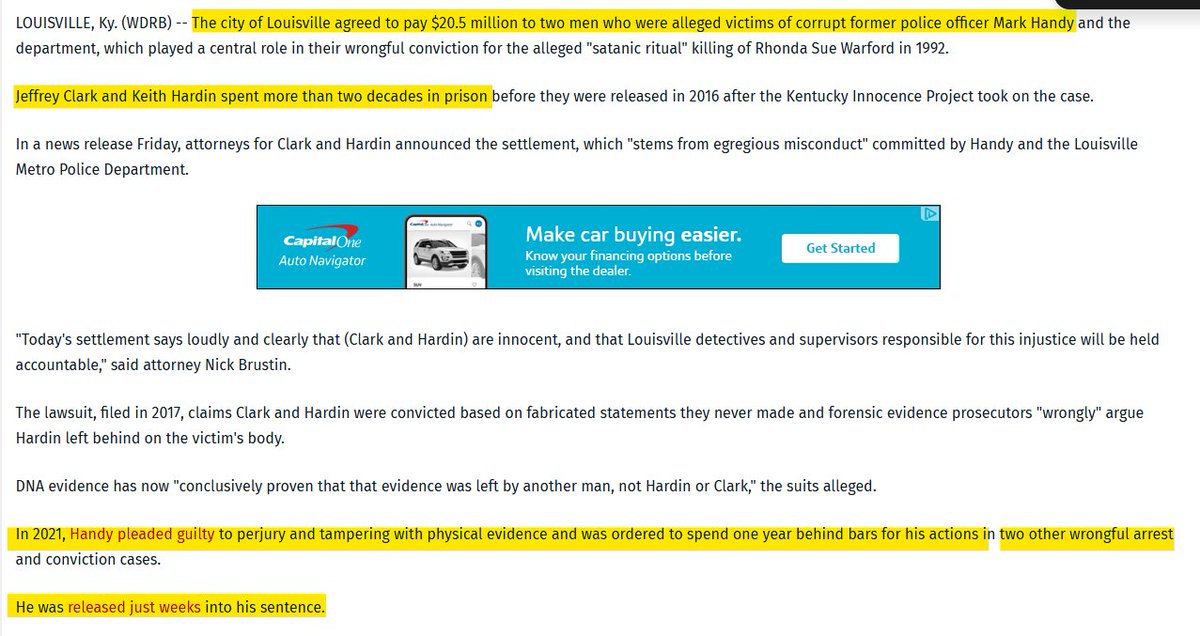 LOUISVILLE, Ky. (WDRB) -- The city of Louisville agreed to pay $20.5 million to two men who were alleged victims of corrupt former police officer Mark Handy and the department, which played a central role in their wrongful conviction for the alleged "satanic ritual" killing of Rhonda Sue Warford in 1992.

Jeffrey Clark and Keith Hardin spent more than two decades in prison before they were released in 2016 after the Kentucky Innocence Project took on the case.

In a news release Friday, attorneys for Clark and Hardin announced the settlement, which "stems from egregious misconduct" committed by Handy and the Louisville Metro Police Department.

Capital One Auto Navigator

Make car buying easier.
Know your financing options before visiting the dealer.

Get Started

"Today's settlement says loudly and clearly that (Clark and Hardin) are innocent, and that Louisville detectives and supervisors responsible for this injustice will be held accountable," said attorney Nick Brustin.

The lawsuit, filed in 2017, claims Clark and Hardin were convicted based on fabricated statements they never made and forensic evidence prosecutors "wrongly" argue Hardin left behind on the victim's body.

DNA evidence has now "conclusively proven that that evidence was left by another man, not Hardin or Clark," the suits alleged.

In 2021, Handy pleaded guilty to perjury and tampering with physical evidence and was ordered to spend one year behind bars for his actions in two other wrongful arrest and conviction cases.

He was released just weeks into his sentence.